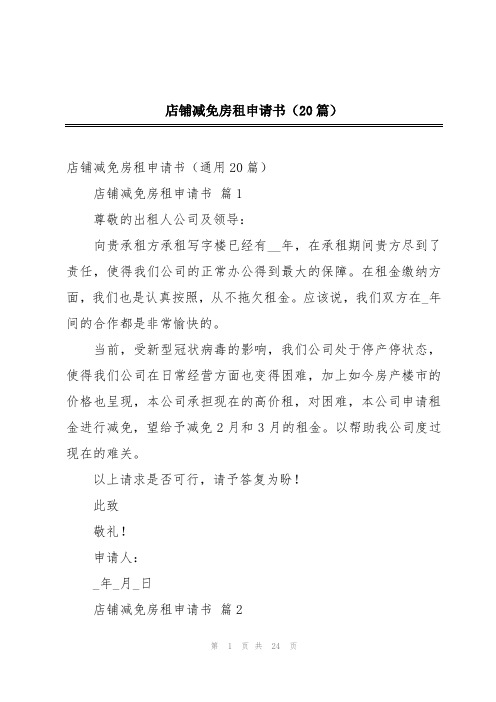 店铺减免房租申请书（20篇）

店铺减免房租申请书（通用20篇）

店铺减免房租申请书 篇1

尊敬的出租人公司及领导：

向贵承租方承租写字楼已经有__年，在承租期间贵方尽到了责任，使得我们公司的正常办公得到最大的保障。在租金缴纳方面，我们也是认真按照，从不拖欠租金。应该说，我们双方在_年间的合作都是非常愉快的。

当前，受新型冠状病毒的影响，我们公司处于停产停状态，使得我们公司在日常经营方面也变得困难，加上如今房产楼市的价格也呈现，本公司承担现在的高价租，对困难，本公司申请租金进行减免，望给予减免2月和3月的租金。以帮助我公司度过现在的难关。

以上请求是否可行，请予答复为盼！

此致

敬礼！

申请人：

_年_月_日

店铺减免房租申请书 篇2

第 1 页 共 24 页